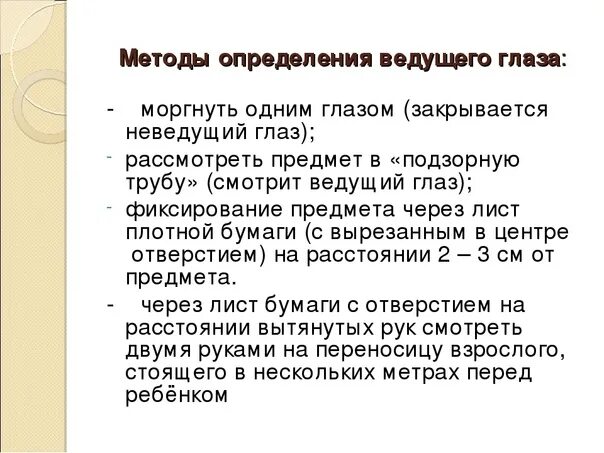 Методы определения ведущего глаза:

- моргнуть одним глазом (закрывается неведущий глаз);

- рассмотреть предмет в «подзорную трубу» (смотрит ведущий глаз);

- фиксирование предмета через лист плотной бумаги (с вырезанным в центре отверстием) на расстоянии 2 – 3 см от предмета.

- через лист бумаги с отверстием на расстоянии вытянутых рук смотреть двумя руками на переносицу взрослого, стоящего в нескольких метрах перед ребёнком